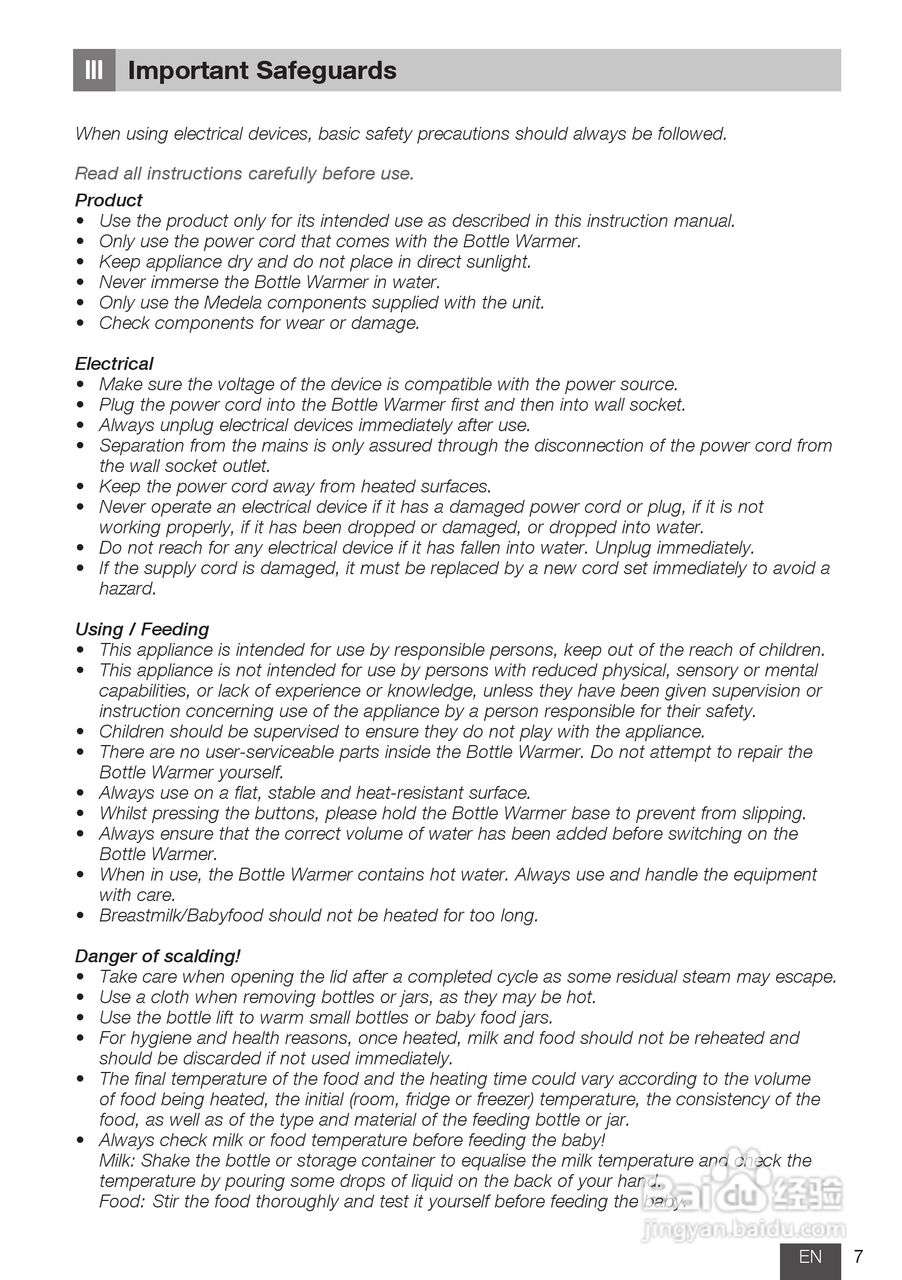 III Important Safeguards

When using electrical devices, basic safety precautions should always be followed.

Read all instructions carefully before use.

Product
• Use the product only for its intended use as described in this instruction manual.
• Only use the power cord that comes with the Bottle Warmer.
• Keep appliance dry and do not place in direct sunlight.
• Never immerse the Bottle Warmer in water.
• Only use the Medela components supplied with the unit.
• Check components for wear or damage.

Electrical
• Make sure the voltage of the device is compatible with the power source.
• Plug the power cord into the Bottle Warmer first and then into wall socket.
• Always unplug electrical devices immediately after use.
• Separation from the mains is only assured through the disconnection of the power cord from the wall socket outlet.
• Keep the power cord away from heated surfaces.
• Never operate an electrical device if it has a damaged power cord or plug, if it is not working properly, if it has been dropped or damaged, or dropped into water.
• Do not reach for any electrical device if it has fallen into water. Unplug immediately.
• If the supply cord is damaged, it must be replaced by a new cord set immediately to avoid a hazard.

Using / Feeding
• This appliance is intended for use by responsible persons, keep out of the reach of children.
• This appliance is not intended for use by persons with reduced physical, sensory or mental capabilities, or lack of experience or knowledge, unless they have been given supervision or instruction concerning use of the appliance by a person responsible for their safety.
• Children should be supervised to ensure they do not play with the appliance.
• There are no user-serviceable parts inside the Bottle Warmer. Do not attempt to repair the Bottle Warmer yourself.
• Always use on a flat, stable and heat-resistant surface.
• Whilst pressing the buttons, please hold the Bottle Warmer base to prevent from slipping.
• Always ensure that the correct volume of water has been added before switching on the Bottle Warmer.
• When in use, the Bottle Warmer contains hot water. Always use and handle the equipment with care.
• Breastmilk/Babyfood should not be heated for too long.

Danger of scalding!
• Take care when opening the lid after a completed cycle as some residual steam may escape.
• Use a cloth when removing bottles or jars, as they may be hot.
• Use the bottle lift to warm small bottles or baby food jars.
• For hygiene and health reasons, once heated, milk and food should not be reheated and should be discarded if not used immediately.
• The final temperature of the food and the heating time could vary according to the volume of food being heated, the initial (room, fridge or freezer) temperature, the consistency of the food, as well as of the type and material of the feeding bottle or jar.
• Always check milk or food temperature before feeding the baby!
Milk: Shake the bottle or storage container to equalise the milk temperature and check the temperature by pouring some drops of liquid on the back of your hand.
Food: Stir the food thoroughly and test it yourself before feeding the baby.

Baidu 经验
jingyan.baidu.com

EN 7